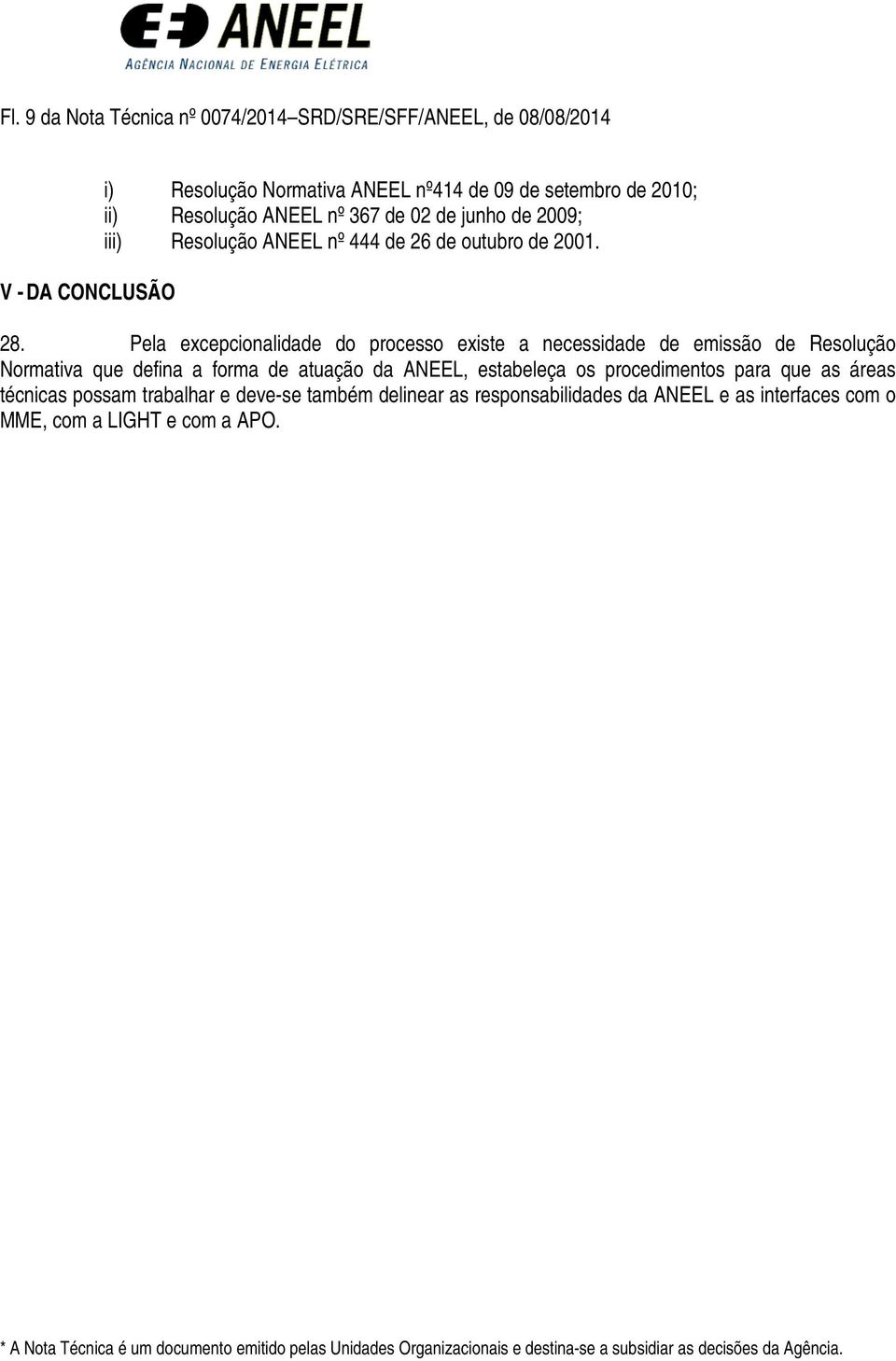 ANEEL
AGÊNCIA NACIONAL DE ENERGIA ELÉTRICA

Fl. 9 da Nota Técnica nº 0074/2014–SRD/SRE/SFF/ANEEL, de 08/08/2014

i) Resolução Normativa ANEEL nº414 de 09 de setembro de 2010;
ii) Resolução ANEEL nº 367 de 02 de junho de 2009;
iii) Resolução ANEEL nº 444 de 26 de outubro de 2001.

V - DA CONCLUSÃO

28. Pela excepcionalidade do processo existe a necessidade de emissão de Resolução Normativa que defina a forma de atuação da ANEEL, estabeleça os procedimentos para que as áreas técnicas possam trabalhar e deve-se também delinear as responsabilidades da ANEEL e as interfaces com o MME, com a LIGHT e com a APO.

* A Nota Técnica é um documento emitido pelas Unidades Organizacionais e destina-se a subsidiar as decisões da Agência.